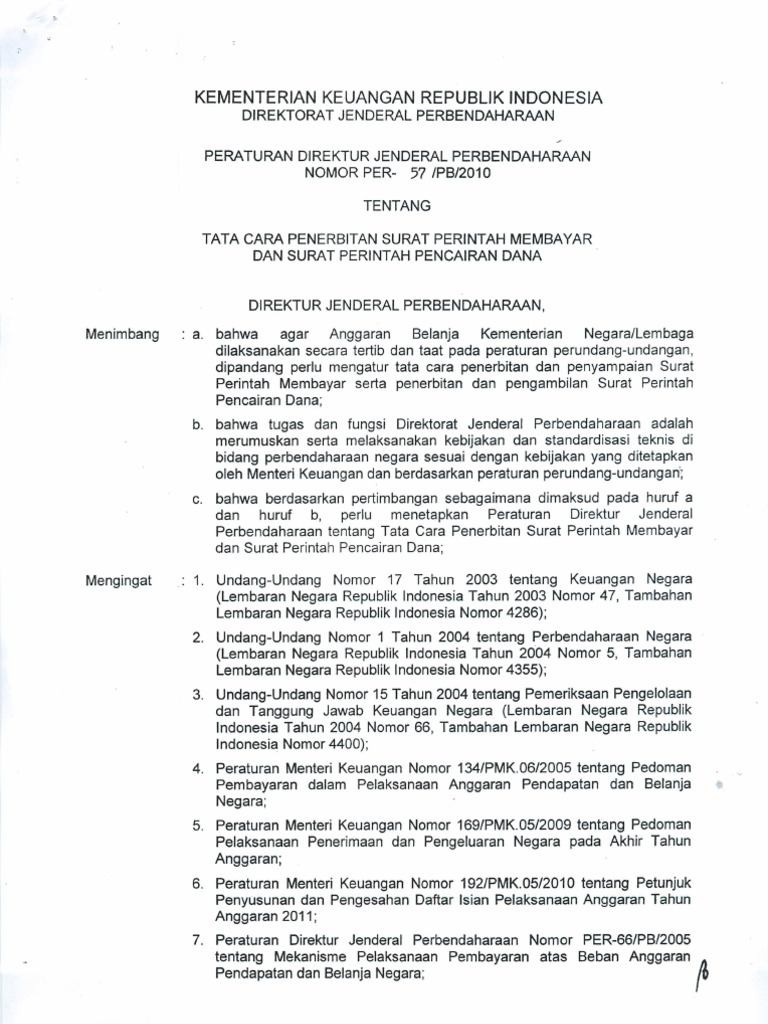 KEMENTERIAN KEUANGAN REPUBLIK INDONESIA
DIREKTORAT JENDERAL PERBENDAHARAAN

PERATURAN DIREKTUR JENDERAL PERBENDAHARAAN
NOMOR PER- 57 /PB/2010

TENTANG

TATA CARA PENERBITAN SURAT PERINTAH MEMBAYAR
DAN SURAT PERINTAH PENCAIRAN DANA

DIREKTUR JENDERAL PERBENDAHARAAN,

Menimbang : a. bahwa agar Anggaran Belanja Kementerian Negara/Lembaga dilaksanakan secara tertib dan taat pada peraturan perundang-undangan, dipandang perlu mengatur tata cara penerbitan dan penyampaian Surat Perintah Membayar serta penerbitan dan pengambilan Surat Perintah Pencairan Dana;

b. bahwa tugas dan fungsi Direktorat Jenderal Perbendaharaan adalah merumuskan serta melaksanakan kebijakan dan standardisasi teknis di bidang perbendaharaan negara sesuai dengan kebijakan yang ditetapkan oleh Menteri Keuangan dan berdasarkan peraturan perundang-undangan;

c. bahwa berdasarkan pertimbangan sebagaimana dimaksud pada huruf a dan huruf b, perlu menetapkan Peraturan Direktur Jenderal Perbendaharaan tentang Tata Cara Penerbitan Surat Perintah Membayar dan Surat Perintah Pencairan Dana;

Mengingat : 1. Undang-Undang Nomor 17 Tahun 2003 tentang Keuangan Negara (Lembaran Negara Republik Indonesia Tahun 2003 Nomor 47, Tambahan Lembaran Negara Republik Indonesia Nomor 4286);

2. Undang-Undang Nomor 1 Tahun 2004 tentang Perbendaharaan Negara (Lembaran Negara Republik Indonesia Tahun 2004 Nomor 5, Tambahan Lembaran Negara Republik Indonesia Nomor 4355);

3. Undang-Undang Nomor 15 Tahun 2004 tentang Pemeriksaan Pengelolaan dan Tanggung Jawab Keuangan Negara (Lembaran Negara Republik Indonesia Tahun 2004 Nomor 66, Tambahan Lembaran Negara Republik Indonesia Nomor 4400);

4. Peraturan Menteri Keuangan Nomor 134/PMK.06/2005 tentang Pedoman Pembayaran dalam Pelaksanaan Anggaran Pendapatan dan Belanja Negara;

5. Peraturan Menteri Keuangan Nomor 169/PMK.05/2009 tentang Pedoman Pelaksanaan Penerimaan dan Pengeluaran Negara pada Akhir Tahun Anggaran;

6. Peraturan Menteri Keuangan Nomor 192/PMK.05/2010 tentang Petunjuk Penyusunan dan Pengesahan Daftar Isian Pelaksanaan Anggaran Tahun Anggaran 2011;

7. Peraturan Direktur Jenderal Perbendaharaan Nomor PER-66/PB/2005 tentang Mekanisme Pelaksanaan Pembayaran atas Beban Anggaran Pendapatan dan Belanja Negara;